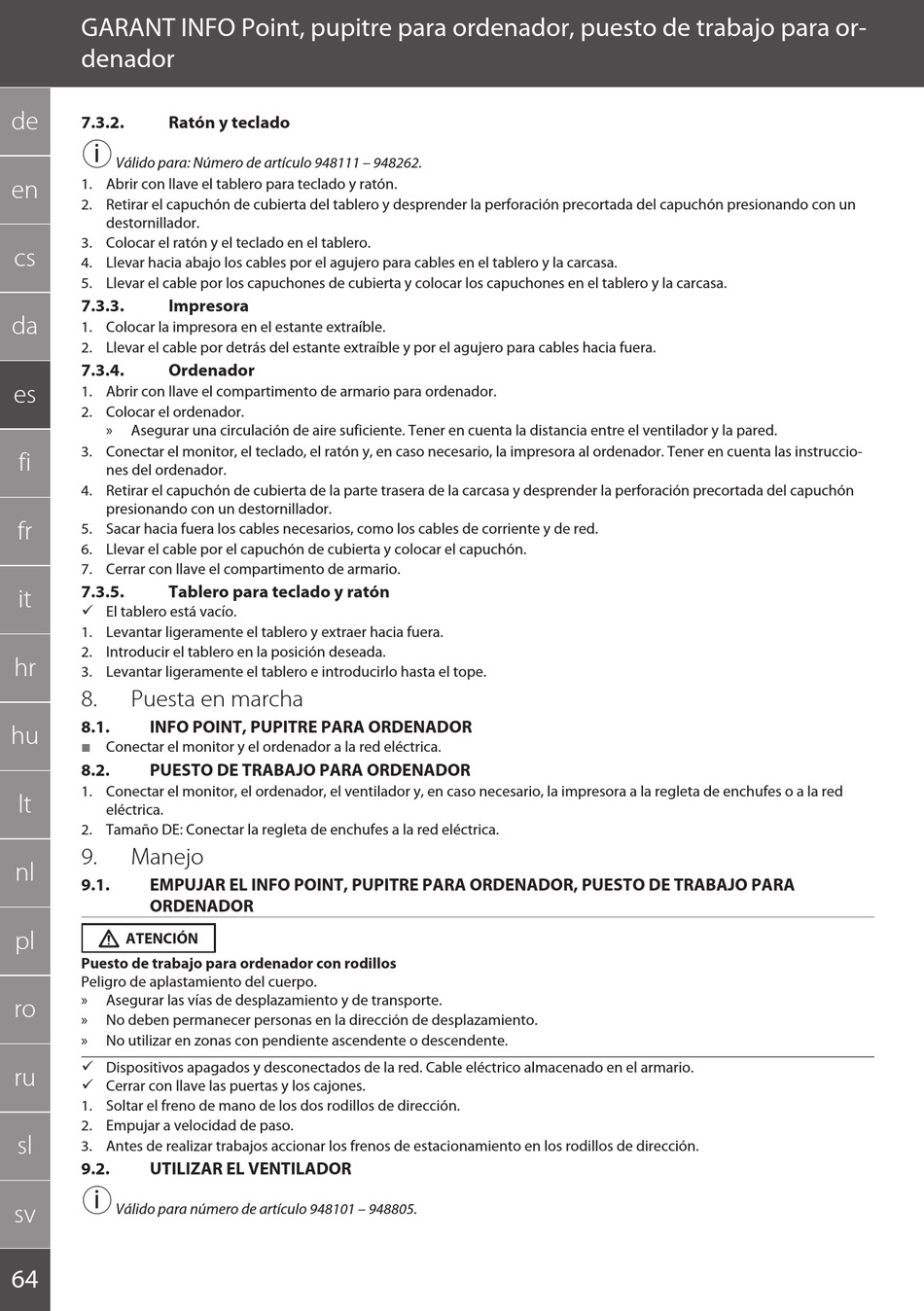 GARANT INFO Point, pupitre para ordenador, puesto de trabajo para ordenador

de
en
cs
da
es
fi
fr
it
hr
hu
lt
nl
pl
ro
ru
sl
sv
64

7.3.2. Ratón y teclado

Válido para: Número de artículo 948111 – 948262.

1. Abrir con llave el tablero para teclado y ratón.
2. Retirar el capuchón de cubierta del tablero y desprender la perforación precortada del capuchón presionando con un destornillador.
3. Colocar el ratón y el teclado en el tablero.
4. Llevar hacia abajo los cables por el agujero para cables en el tablero y la carcasa.
5. Llevar el cable por los capuchones de cubierta y colocar los capuchones en el tablero y la carcasa.

7.3.3. Impresora

1. Colocar la impresora en el estante extraíble.
2. Llevar el cable por detrás del estante extraíble y por el agujero para cables hacia fuera.

7.3.4. Ordenador

1. Abrir con llave el compartimento de armario para ordenador.
2. Colocar el ordenador.
» Asegurar una circulación de aire suficiente. Tener en cuenta la distancia entre el ventilador y la pared.
3. Conectar el monitor, el teclado, el ratón y, en caso necesario, la impresora al ordenador. Tener en cuenta las instrucciones del ordenador.
4. Retirar el capuchón de cubierta de la parte trasera de la carcasa y desprender la perforación precortada del capuchón presionando con un destornillador.
5. Sacar hacia fuera los cables necesarios, como los cables de corriente y de red.
6. Llevar el cable por el capuchón de cubierta y colocar el capuchón.
7. Cerrar con llave el compartimento de armario.

7.3.5. Tablero para teclado y ratón

✓ El tablero está vacío.
1. Levantar ligeramente el tablero y extraer hacia fuera.
2. Introducir el tablero en la posición deseada.
3. Levantar ligeramente el tablero e introducirlo hasta el tope.

8. Puesta en marcha

8.1. INFO POINT, PUPITRE PARA ORDENADOR

■ Conectar el monitor y el ordenador a la red eléctrica.

8.2. PUESTO DE TRABAJO PARA ORDENADOR

1. Conectar el monitor, el ordenador, el ventilador y, en caso necesario, la impresora a la regleta de enchufes o a la red eléctrica.
2. Tamaño DE: Conectar la regleta de enchufes a la red eléctrica.

9. Manejo

9.1. EMPUJAR EL INFO POINT, PUPITRE PARA ORDENADOR, PUESTO DE TRABAJO PARA ORDENADOR

ATENCIÓN

Puesto de trabajo para ordenador con rodillos
Peligro de aplastamiento del cuerpo.
» Asegurar las vías de desplazamiento y de transporte.
» No deben permanecer personas en la dirección de desplazamiento.
» No utilizar en zonas con pendiente ascendente o descendente.

✓ Dispositivos apagados y desconectados de la red. Cable eléctrico almacenado en el armario.
✓ Cerrar con llave las puertas y los cajones.
1. Soltar el freno de mano de los dos rodillos de dirección.
2. Empujar a velocidad de paso.
3. Antes de realizar trabajos accionar los frenos de estacionamiento en los rodillos de dirección.

9.2. UTILIZAR EL VENTILADOR

Válido para número de artículo 948101 – 948805.